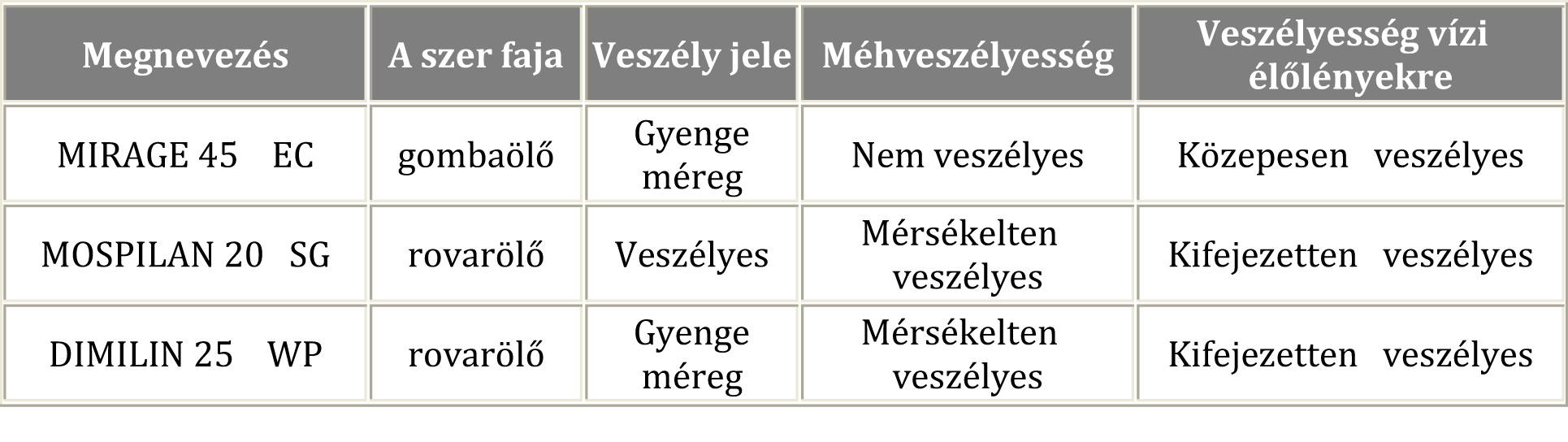 | Megnevezés | A szer faja | Veszély jele | Méhveszélyesség | Veszélyesség vízi élőlényekre |
|---|---|---|---|---|
| MIRAGE 45 EC | gombaölő | Gyenge méreg | Nem veszélyes | Közepesen veszélyes |
| MOSPILAN 20 SG | rovarölő | Veszélyes | Mérsékelten veszélyes | Kifejezetten veszélyes |
| DIMILIN 25 WP | rovarölő | Gyenge méreg | Mérsékelten veszélyes | Kifejezetten veszélyes |